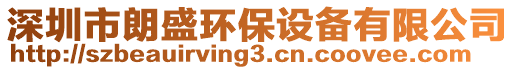 深圳市朗盛环保设备有限公司
http://szbeauirving3.cn.coovee.com